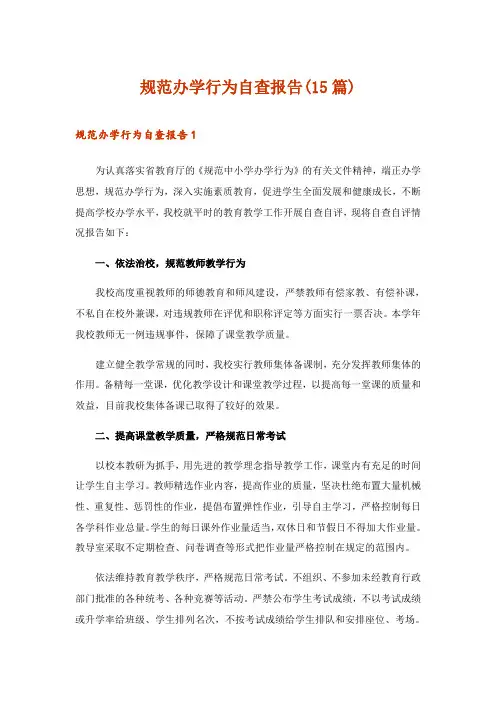 规范办学行为自查报告(15篇)

规范办学行为自查报告1

为认真落实省教育厅的《规范中小学办学行为》的有关文件精神，端正办学思想，规范办学行为，深入实施素质教育，促进学生全面发展和健康成长，不断提高学校办学水平，我校就平时的教育教学工作开展自查自评，现将自查自评情况报告如下：

一、依法治校，规范教师教学行为

我校高度重视教师的师德教育和师风建设，严禁教师有偿家教、有偿补课，不私自在校外兼课，对违规教师在评优和职称评定等方面实行一票否决。本学年我校教师无一例违规事件，保障了课堂教学质量。

建立健全教学常规的同时，我校实行教师集体备课制，充分发挥教师集体的作用。备精每一堂课，优化教学设计和课堂教学过程，以提高每一堂课的质量和效益，目前我校集体备课已取得了较好的效果。

二、提高课堂教学质量，严格规范日常考试

以校本教研为抓手，用先进的教学理念指导教学工作，课堂内有充足的时间让学生自主学习。教师精选作业内容，提高作业的质量，坚决杜绝布置大量机械性、重复性、惩罚性的作业，提倡布置弹性作业，引导自主学习，严格控制每日各学科作业总量。学生的每日课外作业量适当，双休日和节假日不得加大作业量。教导室采取不定期检查、问卷调查等形式把作业量严格控制在规定的范围内。

依法维持教育教学秩序，严格规范日常考试。不组织、不参加未经教育行政部门批准的各种统考、各种竞赛等活动。严禁公布学生考试成绩，不以考试成绩或升学率给班级、学生排列名次、不按考试成绩给学生排队和安排座位、考场。